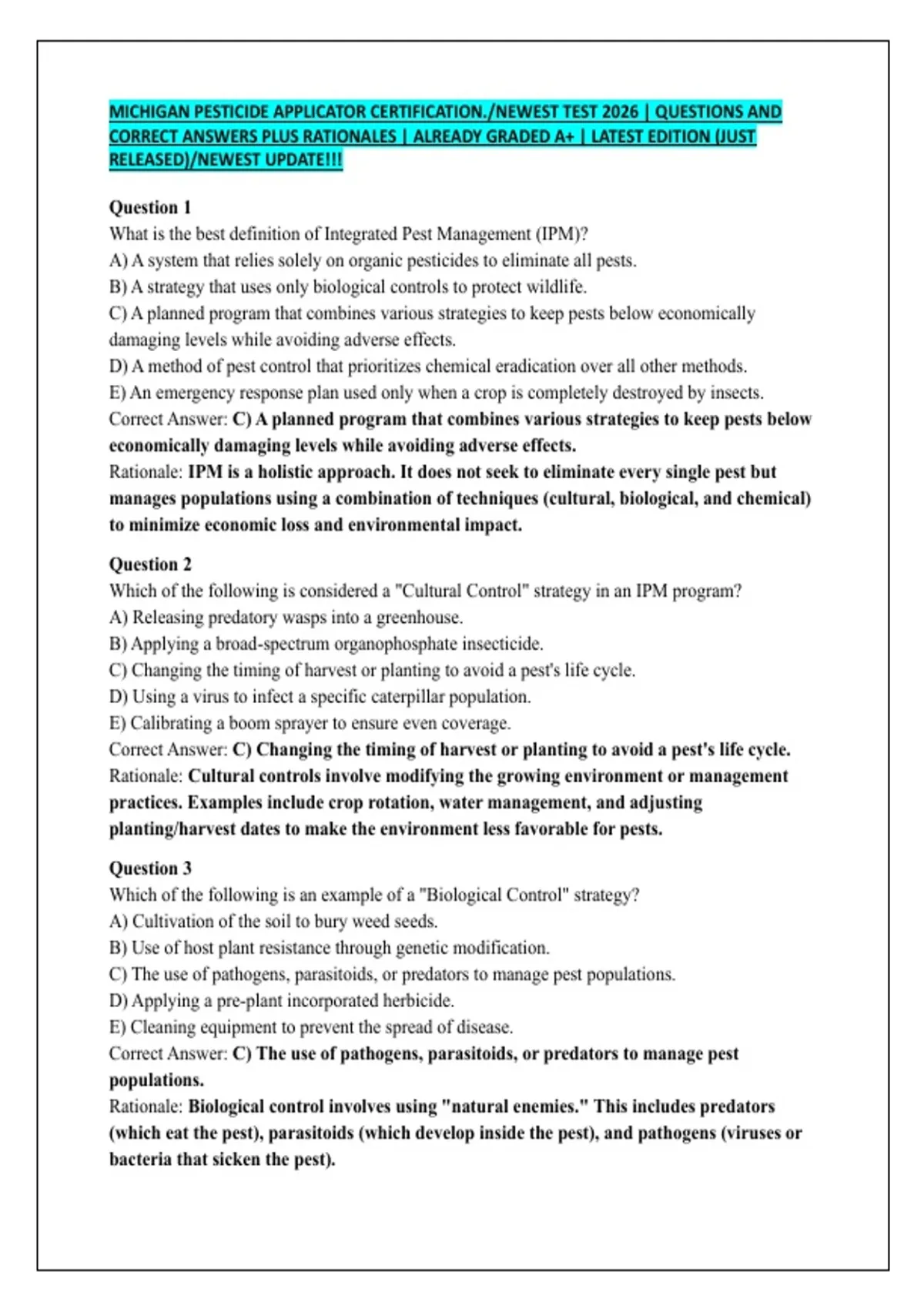 MICHIGAN PESTICIDE APPLICATOR CERTIFICATION./NEWEST TEST 2026 | QUESTIONS AND CORRECT ANSWERS PLUS RATIONALES | ALREADY GRADED A+ | LATEST EDITION (JUST RELEASED)/NEWEST UPDATE!!!

Question 1
What is the best definition of Integrated Pest Management (IPM)?
A) A system that relies solely on organic pesticides to eliminate all pests.
B) A strategy that uses only biological controls to protect wildlife.
C) A planned program that combines various strategies to keep pests below economically damaging levels while avoiding adverse effects.
D) A method of pest control that prioritizes chemical eradication over all other methods.
E) An emergency response plan used only when a crop is completely destroyed by insects.
Correct Answer: C) A planned program that combines various strategies to keep pests below economically damaging levels while avoiding adverse effects.
Rationale: IPM is a holistic approach. It does not seek to eliminate every single pest but manages populations using a combination of techniques (cultural, biological, and chemical) to minimize economic loss and environmental impact.

Question 2
Which of the following is considered a "Cultural Control" strategy in an IPM program?
A) Releasing predatory wasps into a greenhouse.
B) Applying a broad-spectrum organophosphate insecticide.
C) Changing the timing of harvest or planting to avoid a pest's life cycle.
D) Using a virus to infect a specific caterpillar population.
E) Calibrating a boom sprayer to ensure even coverage.
Correct Answer: C) Changing the timing of harvest or planting to avoid a pest's life cycle.
Rationale: Cultural controls involve modifying the growing environment or management practices. Examples include crop rotation, water management, and adjusting planting/harvest dates to make the environment less favorable for pests.

Question 3
Which of the following is an example of a "Biological Control" strategy?
A) Cultivation of the soil to bury weed seeds.
B) Use of host plant resistance through genetic modification.
C) The use of pathogens, parasitoids, or predators to manage pest populations.
D) Applying a pre-plant incorporated herbicide.
E) Cleaning equipment to prevent the spread of disease.
Correct Answer: C) The use of pathogens, parasitoids, or predators to manage pest populations.
Rationale: Biological control involves using "natural enemies." This includes predators (which eat the pest), parasitoids (which develop inside the pest), and pathogens (viruses or bacteria that sicken the pest).